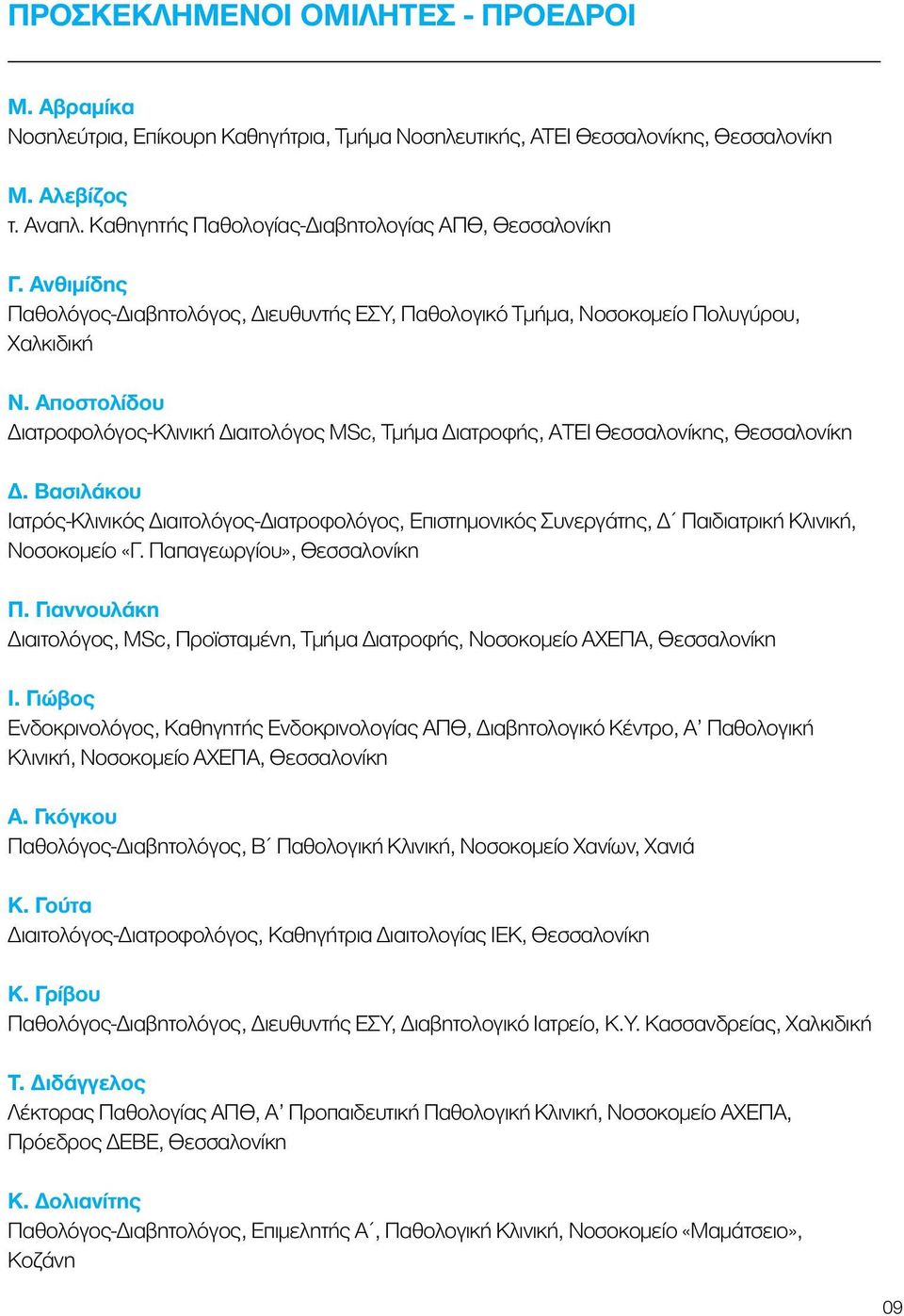 ΠΡΟΣΚΕΚΛΗΜΕΝΟΙ ΟΜΙΛΗΤΕΣ - ΠΡΟΕΔΡΟΙ

Μ. Αβραμίκα
Νοσηλεύτρια, Επίκουρη Καθηγήτρια, Τμήμα Νοσηλευτικής, ΑΤΕΙ Θεσσαλονίκης, Θεσσαλονίκη

Μ. Αλεβίζος
τ. Αναπλ. Καθηγητής Παθολογίας-Διαβητολογίας ΑΠΘ, Θεσσαλονίκη

Γ. Ανθιμίδης
Παθολόγος-Διαβητολόγος, Διευθυντής ΕΣΥ, Παθολογικό Τμήμα, Νοσοκομείο Πολυγύρου, Χαλκιδική

Ν. Αποστολίδου
Διατροφολόγος-Κλινική Διαιτολόγος MSc, Τμήμα Διατροφής, ΑΤΕΙ Θεσσαλονίκης, Θεσσαλονίκη

Δ. Βασιλάκου
Ιατρός-Κλινικός Διαιτολόγος-Διατροφολόγος, Επιστημονικός Συνεργάτης, Δ΄ Παιδιατρική Κλινική, Νοσοκομείο «Γ. Παπαγεωργίου», Θεσσαλονίκη

Π. Γιαννουλάκη
Διαιτολόγος, MSc, Προϊσταμένη, Τμήμα Διατροφής, Νοσοκομείο ΑΧΕΠΑ, Θεσσαλονίκη

Ι. Γιώβος
Ενδοκρινολόγος, Καθηγητής Ενδοκρινολογίας ΑΠΘ, Διαβητολογικό Κέντρο, Α’ Παθολογική Κλινική, Νοσοκομείο ΑΧΕΠΑ, Θεσσαλονίκη

Α. Γκόγκου
Παθολόγος-Διαβητολόγος, Β΄ Παθολογική Κλινική, Νοσοκομείο Χανίων, Χανιά

Κ. Γούτα
Διαιτολόγος-Διατροφολόγος, Καθηγήτρια Διαιτολογίας ΙΕΚ, Θεσσαλονίκη

Κ. Γρίβου
Παθολόγος-Διαβητολόγος, Διευθυντής ΕΣΥ, Διαβητολογικό Ιατρείο, Κ.Υ. Κασσανδρείας, Χαλκιδική

Τ. Διδάγγελος
Λέκτορας Παθολογίας ΑΠΘ, Α’ Προπαιδευτική Παθολογική Κλινική, Νοσοκομείο ΑΧΕΠΑ, Πρόεδρος ΔΕΒΕ, Θεσσαλονίκη

Κ. Δολιανίτης
Παθολόγος-Διαβητολόγος, Επιμελητής Α΄, Παθολογική Κλινική, Νοσοκομείο «Μαμάτσειο», Κοζάνη

09